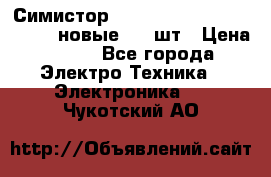 Симистор

новые шт Цена

Все города

Электро Техника

Электроника

Чукотский АО

http://Объявлений.сайт